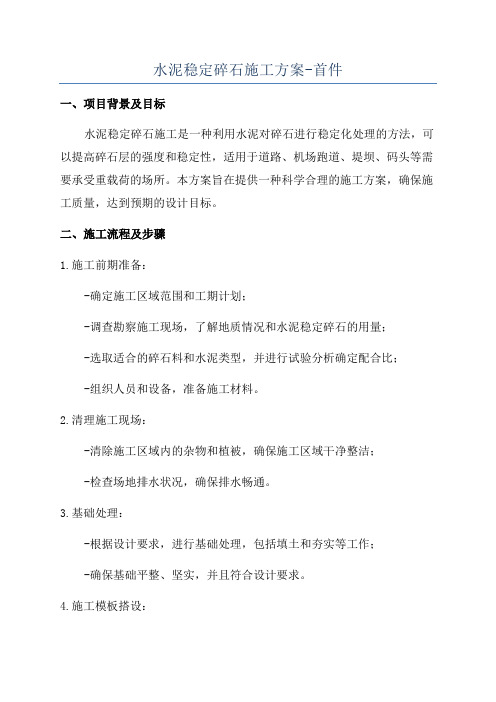 水泥稳定碎石施工方案-首件

一、项目背景及目标

水泥稳定碎石施工是一种利用水泥对碎石进行稳定化处理的方法，可以提高碎石层的强度和稳定性，适用于道路、机场跑道、堤坝、码头等需要承受重载荷的场所。本方案旨在提供一种科学合理的施工方案，确保施工质量，达到预期的设计目标。

二、施工流程及步骤

1.施工前期准备：

-确定施工区域范围和工期计划；

-调查勘察施工现场，了解地质情况和水泥稳定碎石的用量；

-选取适合的碎石料和水泥类型，并进行试验分析确定配合比；

-组织人员和设备，准备施工材料。

2.清理施工现场：

-清除施工区域内的杂物和植被，确保施工区域干净整洁；

-检查场地排水状况，确保排水畅通。

3.基础处理：

-根据设计要求，进行基础处理，包括填土和夯实等工作；

-确保基础平整、坚实，并且符合设计要求。

4.施工模板搭设：